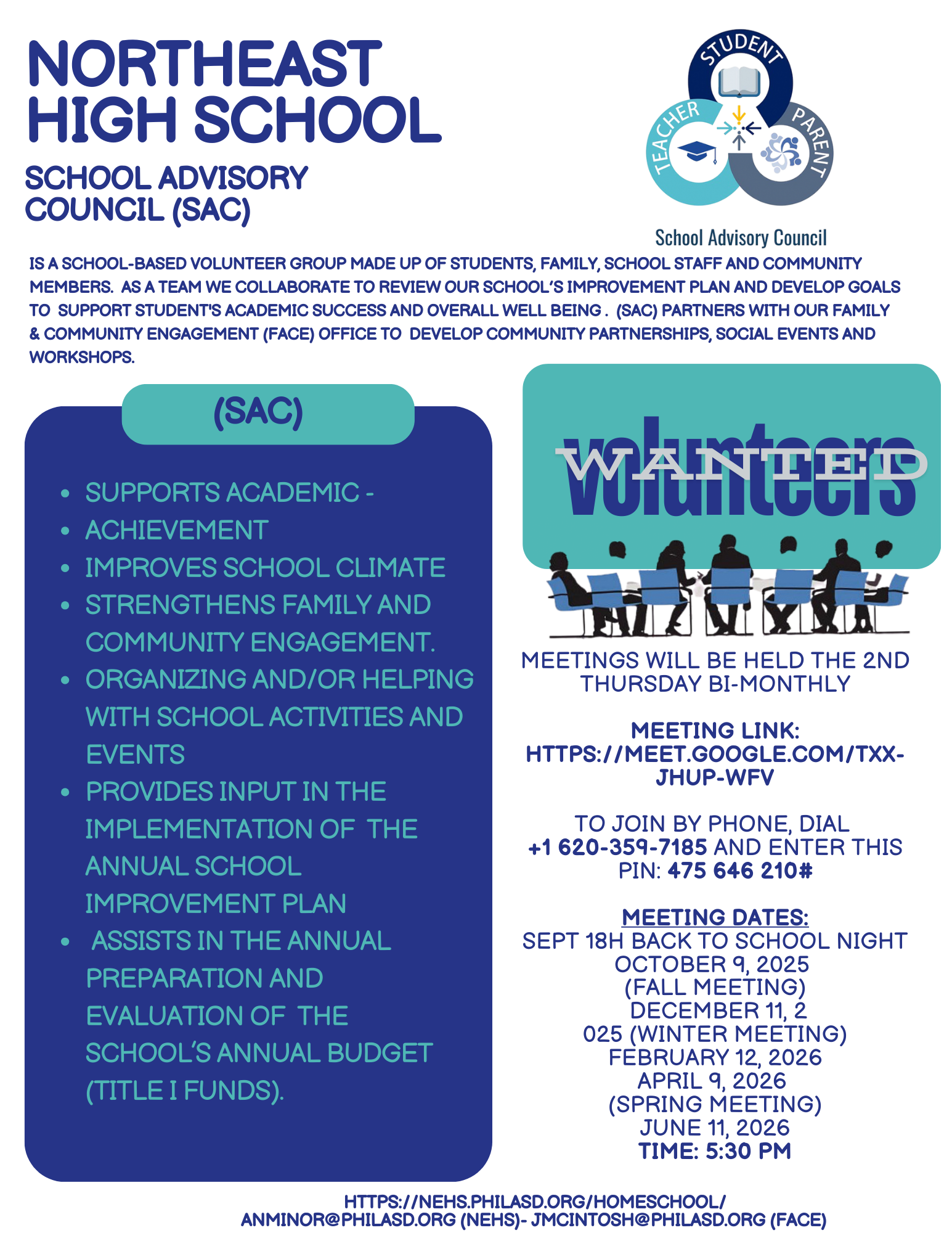 NORTHEAST HIGH SCHOOL

SCHOOL ADVISORY COUNCIL (SAC)

STUDENT
TEACHER
PARENT
School Advisory Council

IS A SCHOOL-BASED VOLUNTEER GROUP MADE UP OF STUDENTS, FAMILY, SCHOOL STAFF AND COMMUNITY MEMBERS. AS A TEAM WE COLLABORATE TO REVIEW OUR SCHOOL'S IMPROVEMENT PLAN AND DEVELOP GOALS TO SUPPORT STUDENT'S ACADEMIC SUCCESS AND OVERALL WELL BEING . (SAC) PARTNERS WITH OUR FAMILY & COMMUNITY ENGAGEMENT (FACE) OFFICE TO DEVELOP COMMUNITY PARTNERSHIPS, SOCIAL EVENTS AND WORKSHOPS.

(SAC)

- SUPPORTS ACADEMIC -
- ACHIEVEMENT
- IMPROVES SCHOOL CLIMATE
- STRENGTHENS FAMILY AND COMMUNITY ENGAGEMENT.
- ORGANIZING AND/OR HELPING WITH SCHOOL ACTIVITIES AND EVENTS
- PROVIDES INPUT IN THE IMPLEMENTATION OF THE ANNUAL SCHOOL IMPROVEMENT PLAN
- ASSISTS IN THE ANNUAL PREPARATION AND EVALUATION OF THE SCHOOL'S ANNUAL BUDGET (TITLE I FUNDS).

volunteers
WANTED

MEETINGS WILL BE HELD THE 2ND THURSDAY BI-MONTHLY

MEETING LINK:
HTTPS://MEET.GOOGLE.COM/TXX-JHUP-WFV

TO JOIN BY PHONE, DIAL
+1 620-359-7185 AND ENTER THIS PIN: 475 646 210#

MEETING DATES:
SEPT 18H BACK TO SCHOOL NIGHT
OCTOBER 9, 2025
(FALL MEETING)
DECEMBER 11, 2
025 (WINTER MEETING)
FEBRUARY 12, 2026
APRIL 9, 2026
(SPRING MEETING)
JUNE 11, 2026
TIME: 5:30 PM

HTTPS://NEHS.PHILASD.ORG/HOMESCHOOL/
ANMINOR@PHILASD.ORG (NEHS)- JMCINTOSH@PHILASD.ORG (FACE)